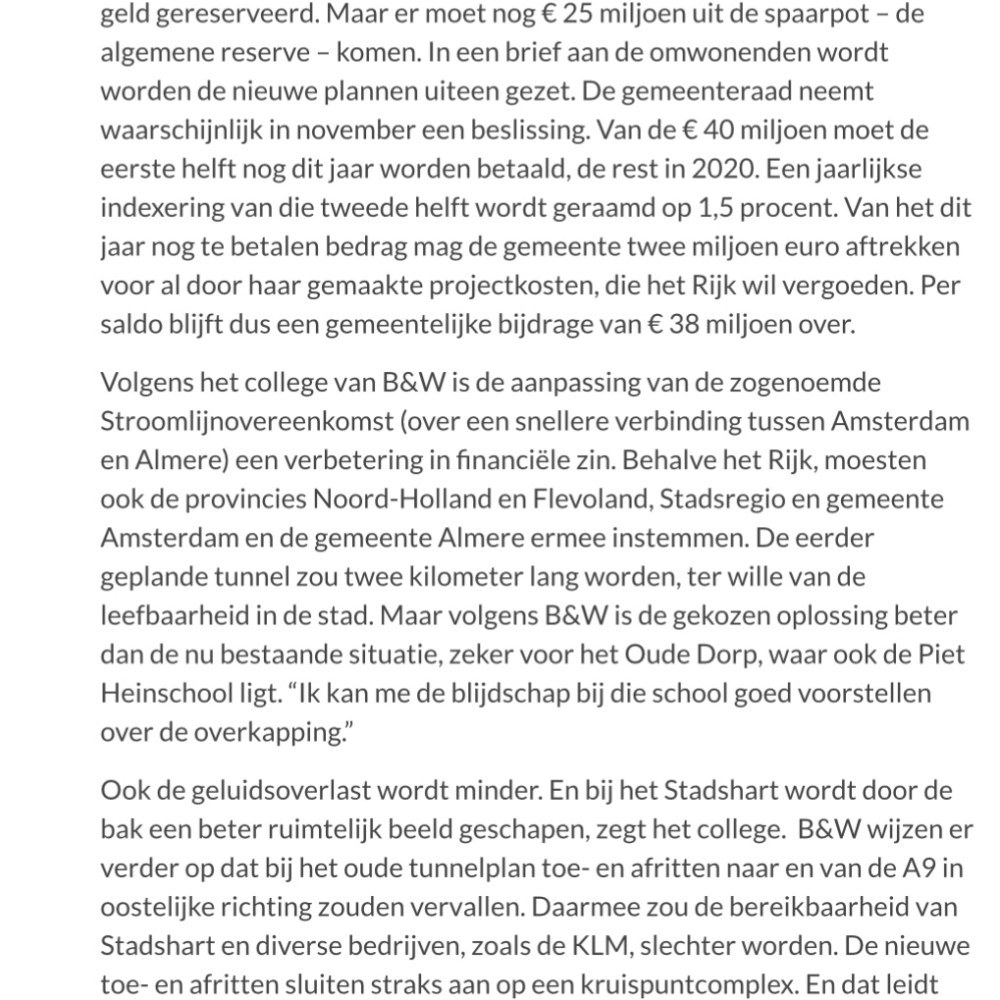 geld gereserveerd. Maar er moet nog € 25 miljoen uit de spaarpot – de algemene reserve – komen. In een brief aan de omwonenden wordt worden de nieuwe plannen uiteen gezet. De gemeenteraad neemt waarschijnlijk in november een beslissing. Van de € 40 miljoen moet de eerste helft nog dit jaar worden betaald, de rest in 2020. Een jaarlijkse indexering van die tweede helft wordt geraamd op 1,5 procent. Van het dit jaar nog te betalen bedrag mag de gemeente twee miljoen euro aftrekken voor al door haar gemaakte projectkosten, die het Rijk wil vergoeden. Per saldo blijft dus een gemeentelijke bijdrage van € 38 miljoen over.

Volgens het college van B&W is de aanpassing van de zogenoemde Stroomlijnovereenkomst (over een snellere verbinding tussen Amsterdam en Almere) een verbetering in financiële zin. Behalve het Rijk, moesten ook de provincies Noord-Holland en Flevoland, Stadsregio en gemeente Amsterdam en de gemeente Almere ermee instemmen. De eerder geplande tunnel zou twee kilometer lang worden, ter wille van de leefbaarheid in de stad. Maar volgens B&W is de gekozen oplossing beter dan de nu bestaande situatie, zeker voor het Oude Dorp, waar ook de Piet Heinschool ligt. “Ik kan me de blijdschap bij die school goed voorstellen over de overkapping.”

Ook de geluidsoverlast wordt minder. En bij het Stadshart wordt door de bak een beter ruimtelijk beeld geschapen, zegt het college. B&W wijzen er verder op dat bij het oude tunnelplan toe- en afritten naar en van de A9 in oostelijke richting zouden vervallen. Daarmee zou de bereikbaarheid van Stadshart en diverse bedrijven, zoals de KLM, slechter worden. De nieuwe toe- en afritten sluiten straks aan op een kruispuntcomplex. En dat leidt